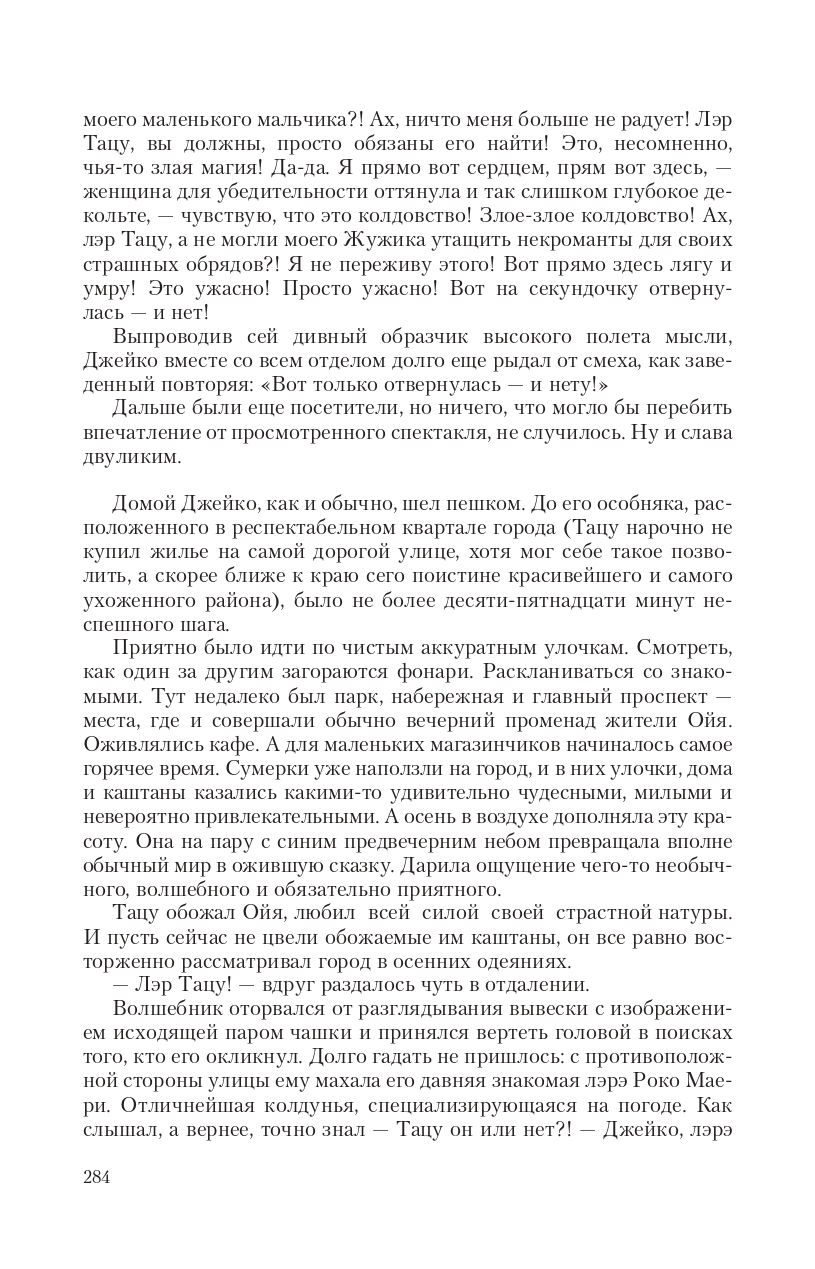 моего маленького мальчика?! Ах, ничто меня больше не радует! Лэр Тацу, вы должны, просто обязаны его найти! Это, несомненно, чья-то злая магия! Да-да. Я прямо вот сердцем, прям вот здесь, — женщина для убедительности оттянула и так слишком глубокое декольте, — чувствую, что это колдовство! Злое-злое колдовство! Ах, лэр Тацу, а не могли моего Жужика утащить некроманты для своих страшных обрядов?! Я не переживу этого! Вот прямо здесь лягу и умру! Это ужасно! Просто ужасно! Вот на секундочку отвернулась — и нет!

Выпроводив сей дивный образчик высокого полета мысли, Джейко вместе со всем отделом долго еще рыдал от смеха, как заведенный повторяя: «Вот только отвернулась — и нету!»

Дальше были еще посетители, но ничего, что могло бы перебить впечатление от просмотренного спектакля, не случилось. Ну и слава двуликим.

Домой Джейко, как и обычно, шел пешком. До его особняка, расположенного в респектабельном квартале города (Тацу нарочно не купил жилье на самой дорогой улице, хотя мог себе такое позволить, а скорее ближе к краю сего поистине красивейшего и самого ухоженного района), было не более десяти-пятнадцати минут неспешного шага.

Приятно было идти по чистым аккуратным улочкам. Смотреть, как один за другим загораются фонари. Раскланиваться со знакомыми. Тут недалеко был парк, набережная и главный проспект — места, где и совершали обычно вечерний променад жители Ойя. Оживлялись кафе. А для маленьких магазинчиков начиналось самое горячее время. Сумерки уже наползли на город, и в них улочки, дома и каштаны казались какими-то удивительно чудесными, милыми и невероятно привлекательными. А осень в воздухе дополняла эту красоту. Она на пару с синим предвечерним небом превращала вполне обычный мир в ожившую сказку. Дарила ощущение чего-то необычного, волшебного и обязательно приятного.

Тацу обожал Ойя, любил всей силой своей страстной натуры. И пусть сейчас не цвели обожаемые им каштаны, он все равно восторженно рассматривал город в осенних одеяниях.

— Лэр Тацу! — вдруг раздалось чуть в отдалении.

Волшебник оторвался от разглядывания вывески с изображением исходящей паром чашки и принялся вертеть головой в поисках того, кто его окликнул. Долго гадать не пришлось: с противоположной стороны улицы ему махала его давняя знакомая лэрэ Роко Маери. Отличнейшая колдунья, специализирующаяся на погоде. Как слышал, а вернее, точно знал — Тацу он или нет?! — Джейко, лэрэ

284